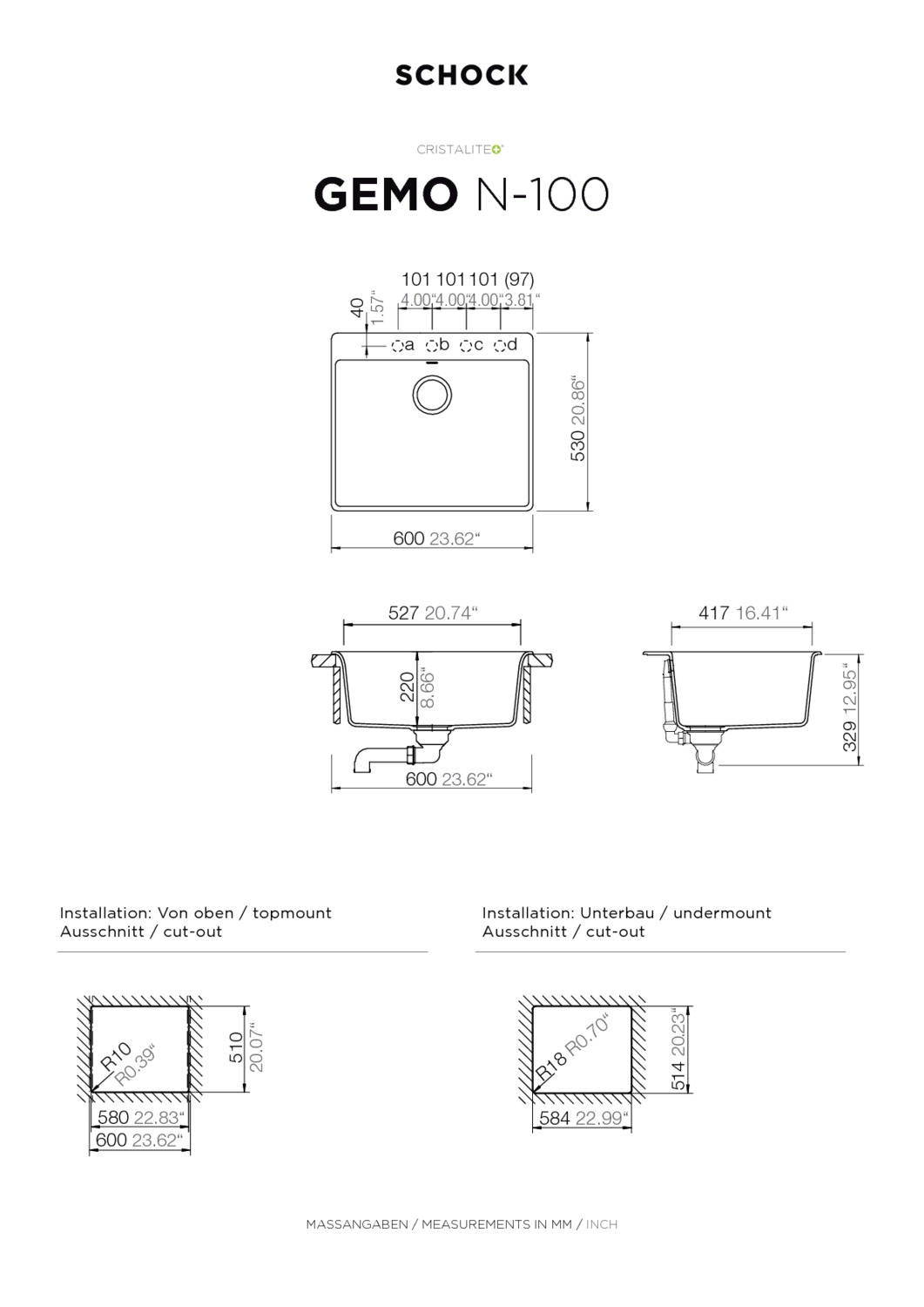 SCHOCK

CRISTALITE+

GEMO N-100

101 101 101 (97)
4.00“ 4.00“ 4.00“ 3.81“
40 1.57“
a b c d
530 20.86“
600 23.62“

527 20.74“
220 8.66“
600 23.62“

417 16.41“
329 12.95“

Installation: Von oben / topmount
Ausschnitt / cut-out

R10 R0.39“
510 20.07“
580 22.83“
600 23.62“

Installation: Unterbau / undermount
Ausschnitt / cut-out

R18 R0.70“
514 20.23“
584 22.99“

MASSANGABEN / MEASUREMENTS IN MM / INCH